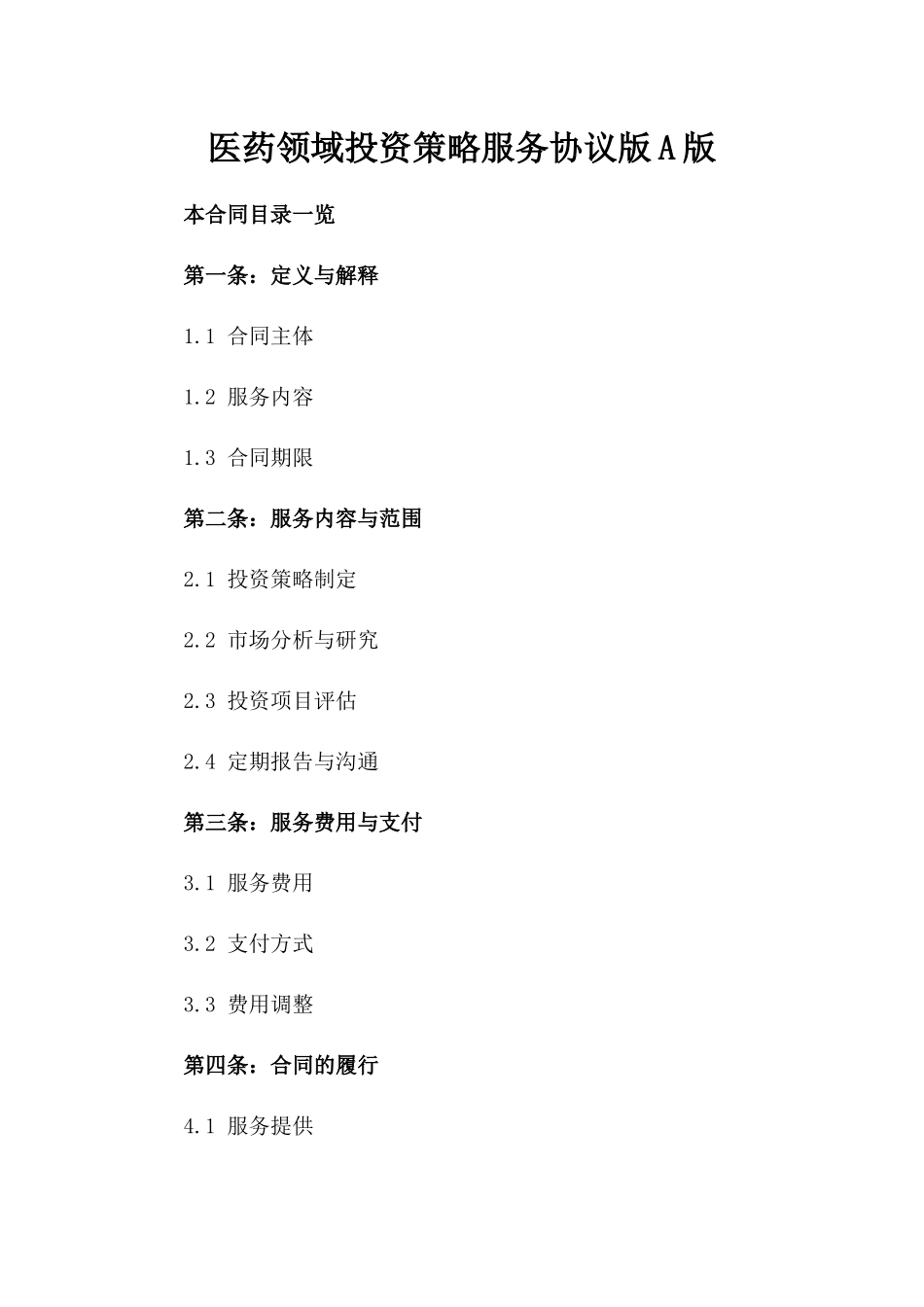 医药领域投资策略服务协议版A版

本合同目录一览

第一条：定义与解释

1.1 合同主体

1.2 服务内容

1.3 合同期限

第二条：服务内容与范围

2.1 投资策略制定

2.2 市场分析与研究

2.3 投资项目评估

2.4 定期报告与沟通

第三条：服务费用与支付

3.1 服务费用

3.2 支付方式

3.3 费用调整

第四条：合同的履行

4.1 服务提供